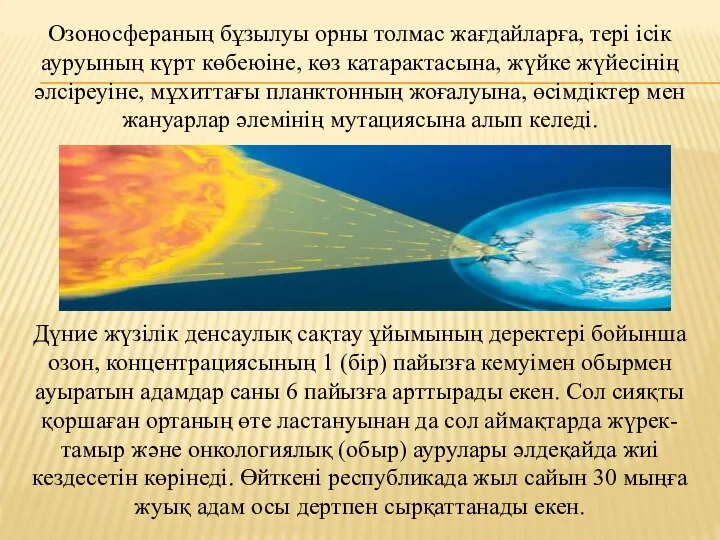 Озоносфераның бұзылуы орны толмас жағдайларға, тері ісік ауруының күрт көбеюіне, көз катарактасына, жүйке жүйесінің әлсіреуіне, мұхиттағы планктонның жоғалуына, өсімдіктер мен жануарлар әлемінің мутациясына алып келеді.

Дүние жүзілік денсаулық сақтау ұйымының деректері бойынша озон, концентрациясының 1 (бір) пайызға кемуімен обырмен ауыратын адамдар саны 6 пайызға арттырады екен. Сол сияқты қоршаған ортаның өте ластануынан да сол аймақтарда жүрек-тамыр және онкологиялық (обыр) аурулары әлдеқайда жиі кездесетін көрінеді. Өйткені республикада жыл сайын 30 мыңға жуық адам осы дертпен сырқаттанады екен.